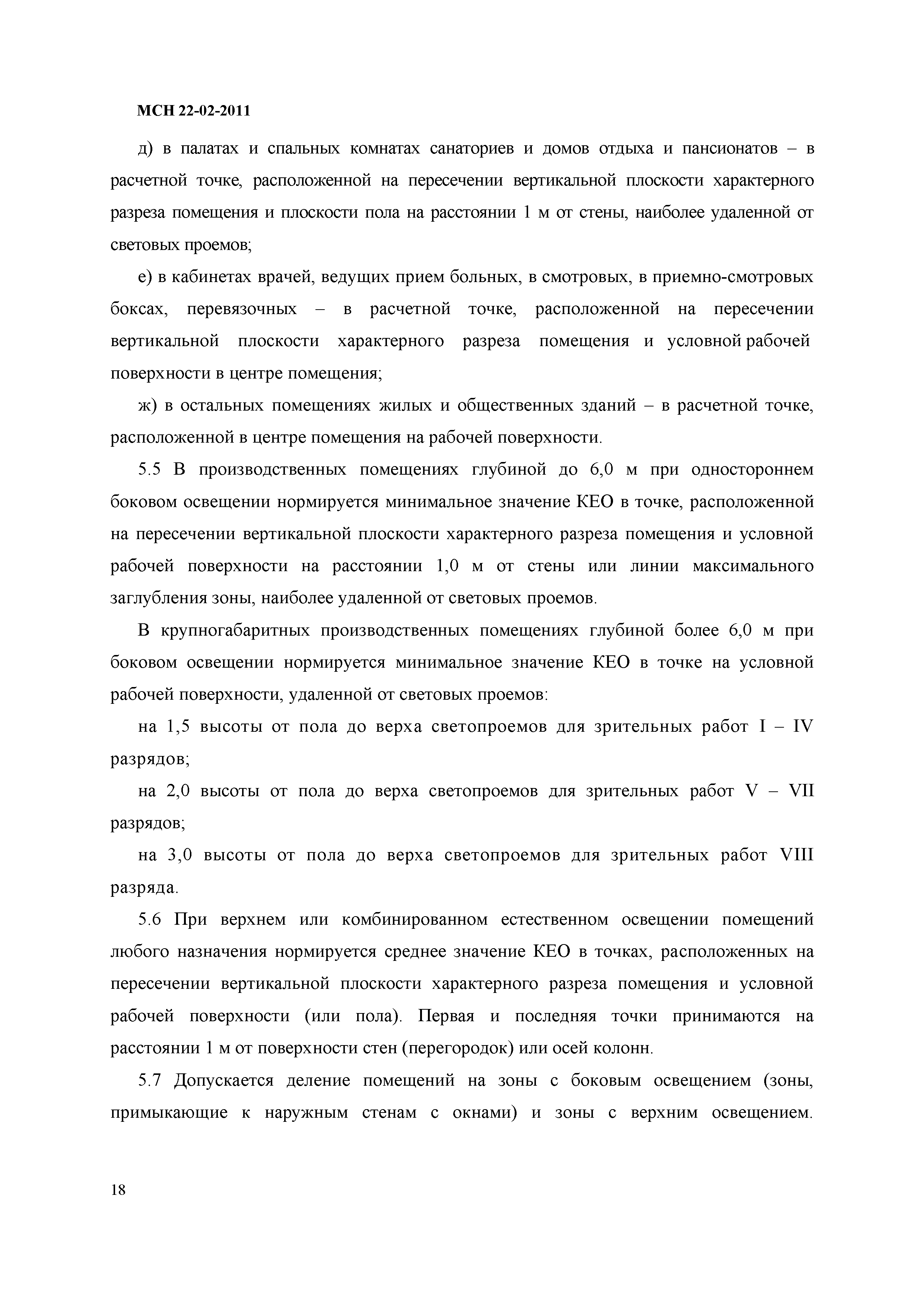 МСН 22-02-2011

д) в палатах и спальных комнатах санаториев и домов отдыха и пансионатов – в расчетной точке, расположенной на пересечении вертикальной плоскости характерного разреза помещения и плоскости пола на расстоянии 1 м от стены, наиболее удаленной от световых проемов;

е) в кабинетах врачей, ведущих прием больных, в смотровых, в приемно-смотровых боксах, перевязочных – в расчетной точке, расположенной на пересечении вертикальной плоскости характерного разреза помещения и условной рабочей поверхности в центре помещения;

ж) в остальных помещениях жилых и общественных зданий – в расчетной точке, расположенной в центре помещения на рабочей поверхности.

5.5 В производственных помещениях глубиной до 6,0 м при одностороннем боковом освещении нормируется минимальное значение КЕО в точке, расположенной на пересечении вертикальной плоскости характерного разреза помещения и условной рабочей поверхности на расстоянии 1,0 м от стены или линии максимального заглубления зоны, наиболее удаленной от световых проемов.

В крупногабаритных производственных помещениях глубиной более 6,0 м при боковом освещении нормируется минимальное значение КЕО в точке на условной рабочей поверхности, удаленной от световых проемов:

на 1,5 высоты от пола до верха светопроемов для зрительных работ I – IV разрядов;

на 2,0 высоты от пола до верха светопроемов для зрительных работ V – VII разрядов;

на 3,0 высоты от пола до верха светопроемов для зрительных работ VIII разряда.

5.6 При верхнем или комбинированном естественном освещении помещений любого назначения нормируется среднее значение КЕО в точках, расположенных на пересечении вертикальной плоскости характерного разреза помещения и условной рабочей поверхности (или пола). Первая и последняя точки принимаются на расстоянии 1 м от поверхности стен (перегородок) или осей колонн.

5.7 Допускается деление помещений на зоны с боковым освещением (зоны, примыкающие к наружным стенам с окнами) и зоны с верхним освещением.

18